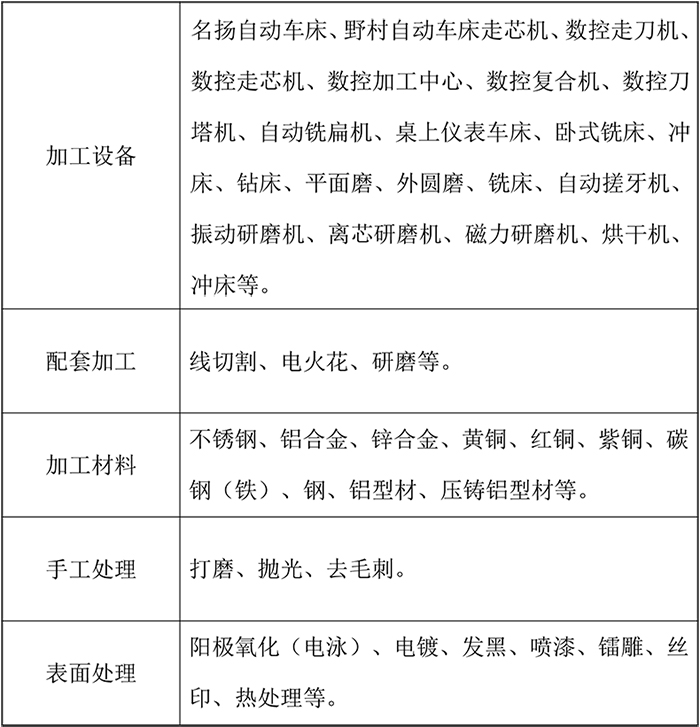 | | |
|---|---|
| 加工设备 | 名扬自动车床、野村自动车床走芯机、数控走刀机、数控走芯机、数控加工中心、数控复合机、数控刀塔机、自动铣扁机、桌上仪表车床、卧式铣床、冲床、钻床、平面磨、外圆磨、铣床、自动搓牙机、振动研磨机、离芯研磨机、磁力研磨机、烘干机、冲床等。 |
| 配套加工 | 线切割、电火花、研磨等。 |
| 加工材料 | 不锈钢、铝合金、锌合金、黄铜、红铜、紫铜、碳钢（铁）、钢、铝型材、压铸铝型材等。 |
| 手工处理 | 打磨、抛光、去毛刺。 |
| 表面处理 | 阳极氧化（电泳）、电镀、发黑、喷漆、镭雕、丝印、热处理等。 |